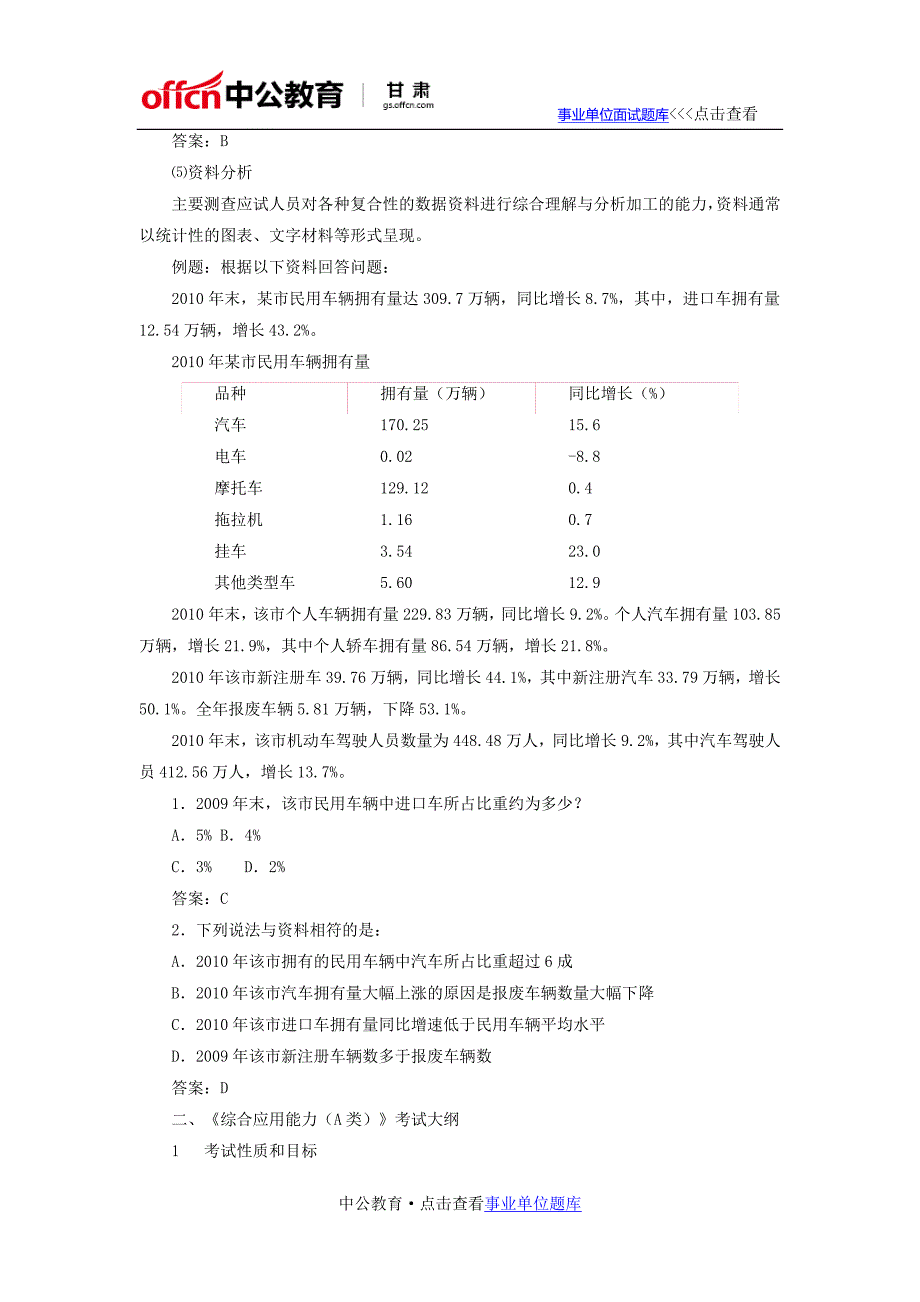 offcn中公教育 | 甘肃 gs.offcn.com

事业单位面试题库<<<点击查看

答案：B

⑸资料分析

主要测查应试人员对各种复合性的数据资料进行综合理解与分析加工的能力，资料通常以统计性的图表、文字材料等形式呈现。

例题：根据以下资料回答问题：

2010年末，某市民用车辆拥有量达309.7万辆，同比增长8.7%，其中，进口车拥有量12.54万辆，增长43.2%。

2010年某市民用车辆拥有量

| 品种 | 拥有量（万辆） | 同比增长（%） |
|---|---|---|
| 汽车 | 170.25 | 15.6 |
| 电车 | 0.02 | -8.8 |
| 摩托车 | 129.12 | 0.4 |
| 拖拉机 | 1.16 | 0.7 |
| 挂车 | 3.54 | 23.0 |
| 其他类型车 | 5.60 | 12.9 |

2010年末，该市个人车辆拥有量229.83万辆，同比增长9.2%。个人汽车拥有量103.85万辆，增长21.9%，其中个人轿车拥有量86.54万辆，增长21.8%。

2010年该市新注册车39.76万辆，同比增长44.1%，其中新注册汽车33.79万辆，增长50.1%。全年报废车辆5.81万辆，下降53.1%。

2010年末，该市机动车驾驶人员数量为448.48万人，同比增长9.2%，其中汽车驾驶人员412.56万人，增长13.7%。

1．2009年末，该市民用车辆中进口车所占比重约为多少？

A．5% B．4%

C．3% D．2%

答案：C

2．下列说法与资料相符的是：

A．2010年该市拥有的民用车辆中汽车所占比重超过6成

B．2010年该市汽车拥有量大幅上涨的原因是报废车辆数量大幅下降

C．2010年该市进口车拥有量同比增速低于民用车辆平均水平

D．2009年该市新注册车辆数多于报废车辆数

答案：D

二、《综合应用能力（A类）》考试大纲

1 考试性质和目标

中公教育·点击查看事业单位题库